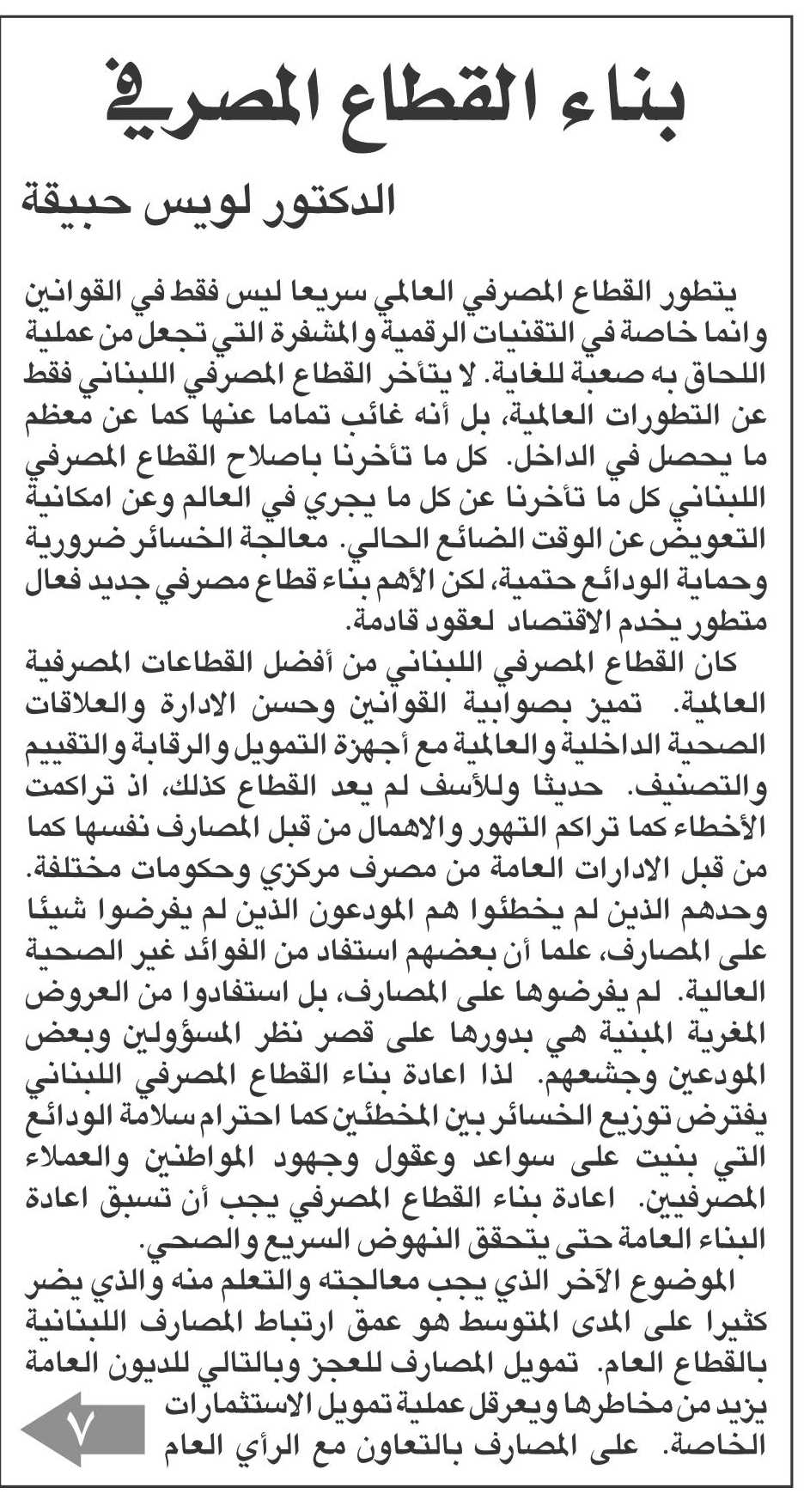 بناء القطاع المصرفي

الدكتور لويس حبيقة

يتطور القطاع المصرفي العالمي سريعا ليس فقط في القوانين وانما خاصة في التقنيات الرقمية والمشفرة التي تجعل من عملية اللحاق به صعبة للغاية. لا يتأخر القطاع المصرفي اللبناني فقط عن التطورات العالمية، بل أنه غائب تماما عنها كما عن معظم ما يحصل في الداخل. كل ما تأخرنا باصلاح القطاع المصرفي اللبناني كل ما تأخرنا عن كل ما يجري في العالم وعن امكانية التعويض عن الوقت الضائع الحالي. معالجة الخسائر ضرورية وحماية الودائع حتمية، لكن الأهم بناء قطاع مصرفي جديد فعال متطور يخدم الاقتصاد لعقود قادمة.

كان القطاع المصرفي اللبناني من أفضل القطاعات المصرفية العالمية. تميز بصوابية القوانين وحسن الادارة والعلاقات الصحية الداخلية والعالمية مع أجهزة التمويل والرقابة والتقييم والتصنيف. حديثا وللأسف لم يعد القطاع كذلك، اذ تراكمت الأخطاء كما تراكم التهور والاهمال من قبل المصارف نفسها كما من قبل الادارات العامة من مصرف مركزي وحكومات مختلفة. وحدهم الذين لم يخطئوا هم المودعون الذين لم يفرضوا شيئا على المصارف، علما أن بعضهم استفاد من الفوائد غير الصحية العالية. لم يفرضوها على المصارف، بل استفادوا من العروض المغرية المبنية هي بدورها على قصر نظر المسؤولين وبعض المودعين وجشعهم. لذا اعادة بناء القطاع المصرفي اللبناني يفترض توزيع الخسائر بين المخطئين كما احترام سلامة الودائع التي بنيت على سواعد وعقول وجهود المواطنين والعملاء المصرفيين. اعادة بناء القطاع المصرفي يجب أن تسبق اعادة البناء العامة حتى يتحقق النهوض السريع والصحي.

الموضوع الآخر الذي يجب معالجته والتعلم منه والذي يضر كثيرا على المدى المتوسط هو عمق ارتباط المصارف اللبنانية بالقطاع العام. تمويل المصارف للعجز وبالتالي للديون العامة يزيد من مخاطرها ويعرقل عملية تمويل الاستثمارات الخاصة. على المصارف بالتعاون مع الرأي العام

٧